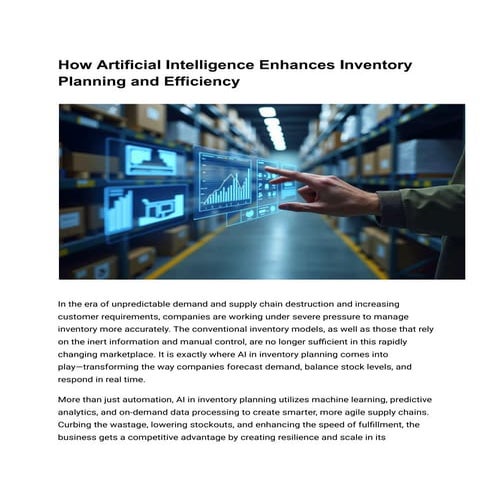 How Artificial Intelligence Enhances Inventory Planning and Efficiency

In the era of unpredictable demand and supply chain destruction and increasing customer requirements, companies are working under severe pressure to manage inventory more accurately. The conventional inventory models, as well as those that rely on the inert information and manual control, are no longer sufficient in this rapidly changing marketplace. It is exactly where AI in inventory planning comes into play—transforming the way companies forecast demand, balance stock levels, and respond in real time.

More than just automation, AI in inventory planning utilizes machine learning, predictive analytics, and on-demand data processing to create smarter, more agile supply chains. Curbing the wastage, lowering stockouts, and enhancing the speed of fulfillment, the business gets a competitive advantage by creating resilience and scale in its